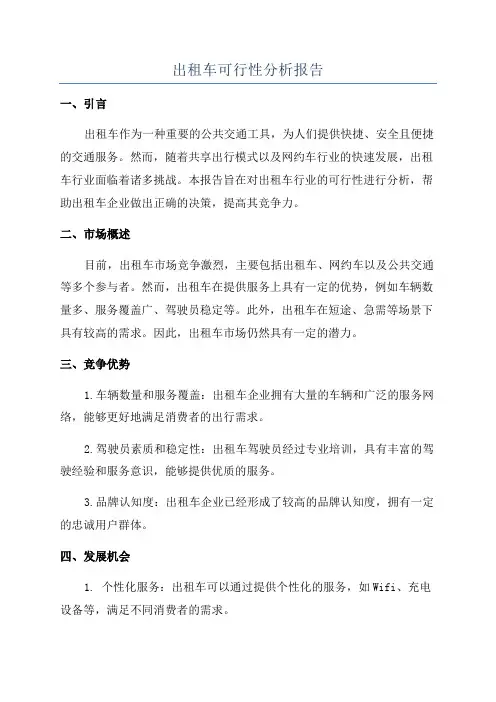 出租车可行性分析报告

一、引言

出租车作为一种重要的公共交通工具，为人们提供快捷、安全且便捷的交通服务。然而，随着共享出行模式以及网约车行业的快速发展，出租车行业面临着诸多挑战。本报告旨在对出租车行业的可行性进行分析，帮助出租车企业做出正确的决策，提高其竞争力。

二、市场概述

目前，出租车市场竞争激烈，主要包括出租车、网约车以及公共交通等多个参与者。然而，出租车在提供服务上具有一定的优势，例如车辆数量多、服务覆盖广、驾驶员稳定等。此外，出租车在短途、急需等场景下具有较高的需求。因此，出租车市场仍然具有一定的潜力。

三、竞争优势

1.车辆数量和服务覆盖：出租车企业拥有大量的车辆和广泛的服务网络，能够更好地满足消费者的出行需求。

2.驾驶员素质和稳定性：出租车驾驶员经过专业培训，具有丰富的驾驶经验和服务意识，能够提供优质的服务。

3.品牌认知度：出租车企业已经形成了较高的品牌认知度，拥有一定的忠诚用户群体。

四、发展机会

1. 个性化服务：出租车可以通过提供个性化的服务，如Wifi、充电设备等，满足不同消费者的需求。